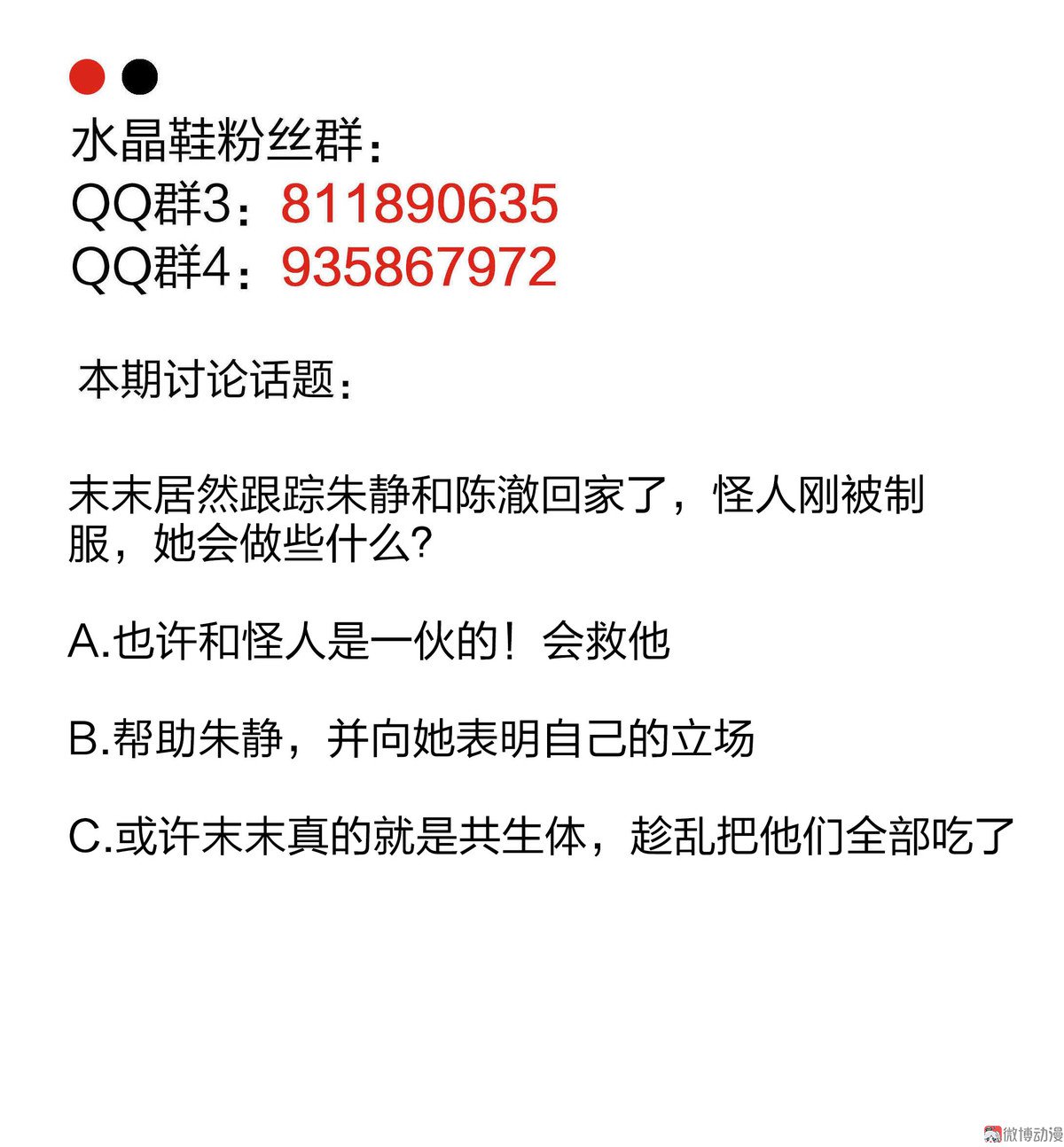 水晶鞋粉丝群：
QQ群3：811890635
QQ群4：935867972

本期讨论话题：

末末居然跟踪朱静和陈澈回家了，怪人刚被制服，她会做些什么?

A.也许和怪人是一伙的！会救他

B.帮助朱静，并向她表明自己的立场

C.或许末末真的就是共生体，趁乱把他们全部吃了

微博动漫